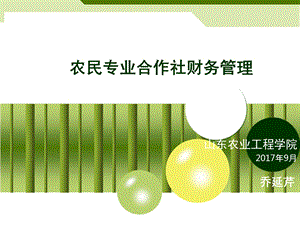 农民专业合作社财务管理

山东农业工程学院
2017年9月
乔延芹